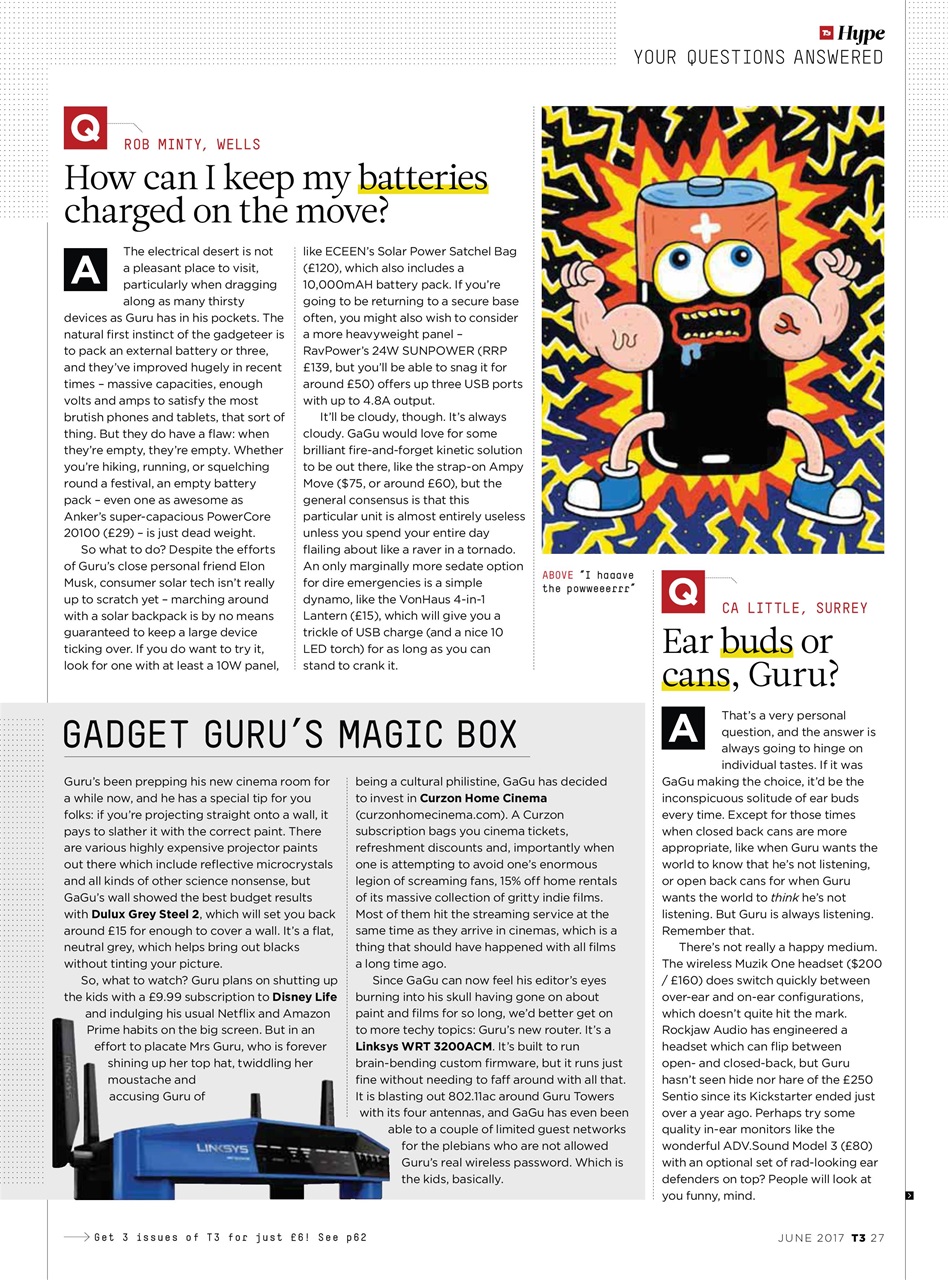 T3 Hype
YOUR QUESTIONS ANSWERED

Q ROB MINTY, WELLS

How can I keep my batteries charged on the move?

A The electrical desert is not a pleasant place to visit, particularly when dragging along as many thirsty devices as Guru has in his pockets. The natural first instinct of the gadgeteer is to pack an external battery or three, and they've improved hugely in recent times – massive capacities, enough volts and amps to satisfy the most brutish phones and tablets, that sort of thing. But they do have a flaw: when they're empty, they're empty. Whether you're hiking, running, or squelching round a festival, an empty battery pack – even one as awesome as Anker's super-capacious PowerCore 20100 (£29) – is just dead weight.

So what to do? Despite the efforts of Guru's close personal friend Elon Musk, consumer solar tech isn't really up to scratch yet – marching around with a solar backpack is by no means guaranteed to keep a large device ticking over. If you do want to try it, look for one with at least a 10W panel, like ECEEN's Solar Power Satchel Bag (£120), which also includes a 10,000mAH battery pack. If you're going to be returning to a secure base often, you might also wish to consider a more heavyweight panel – RavPower's 24W SUNPOWER (RRP £139, but you'll be able to snag it for around £50) offers up three USB ports with up to 4.8A output.

It'll be cloudy, though. It's always cloudy. GaGu would love for some brilliant fire-and-forget kinetic solution to be out there, like the strap-on Ampy Move ($75, or around £60), but the general consensus is that this particular unit is almost entirely useless unless you spend your entire day flailing about like a raver in a tornado. An only marginally more sedate option for dire emergencies is a simple dynamo, like the VonHaus 4-in-1 Lantern (£15), which will give you a trickle of USB charge (and a nice 10 LED torch) for as long as you can stand to crank it.

ABOVE "I haaave the powweeerrr"

Q CA LITTLE, SURREY

Ear buds or cans, Guru?

A That's a very personal question, and the answer is always going to hinge on individual tastes. If it was GaGu making the choice, it'd be the inconspicuous solitude of ear buds every time. Except for those times when closed back cans are more appropriate, like when Guru wants the world to know that he's not listening, or open back cans for when Guru wants the world to think he's not listening. But Guru is always listening. Remember that.

There's not really a happy medium. The wireless Muzik One headset ($200 / £160) does switch quickly between over-ear and on-ear configurations, which doesn't quite hit the mark. Rockjaw Audio has engineered a headset which can flip between open- and closed-back, but Guru hasn't seen hide nor hare of the £250 Sentio since its Kickstarter ended just over a year ago. Perhaps try some quality in-ear monitors like the wonderful ADV.Sound Model 3 (£80) with an optional set of rad-looking ear defenders on top? People will look at you funny, mind.

GADGET GURU'S MAGIC BOX

Guru's been prepping his new cinema room for a while now, and he has a special tip for you folks: if you're projecting straight onto a wall, it pays to slather it with the correct paint. There are various highly expensive projector paints out there which include reflective microcrystals and all kinds of other science nonsense, but GaGu's wall showed the best budget results with Dulux Grey Steel 2, which will set you back around £15 for enough to cover a wall. It's a flat, neutral grey, which helps bring out blacks without tinting your picture.

So, what to watch? Guru plans on shutting up the kids with a £9.99 subscription to Disney Life and indulging his usual Netflix and Amazon Prime habits on the big screen. But in an effort to placate Mrs Guru, who is forever shining up her top hat, twiddling her moustache and accusing Guru of being a cultural philistine, GaGu has decided to invest in Curzon Home Cinema (curzonhomecinema.com). A Curzon subscription bags you cinema tickets, refreshment discounts and, importantly when one is attempting to avoid one's enormous legion of screaming fans, 15% off home rentals of its massive collection of gritty indie films. Most of them hit the streaming service at the same time as they arrive in cinemas, which is a thing that should have happened with all films a long time ago.

Since GaGu can now feel his editor's eyes burning into his skull having gone on about paint and films for so long, we'd better get on to more techy topics: Guru's new router. It's a Linksys WRT 3200ACM. It's built to run brain-bending custom firmware, but it runs just fine without needing to faff around with all that. It is blasting out 802.11ac around Guru Towers with its four antennas, and GaGu has even been able to a couple of limited guest networks for the plebians who are not allowed Guru's real wireless password. Which is the kids, basically.

LINKSYS

Get 3 issues of T3 for just £6! See p62

JUNE 2017 T3 27